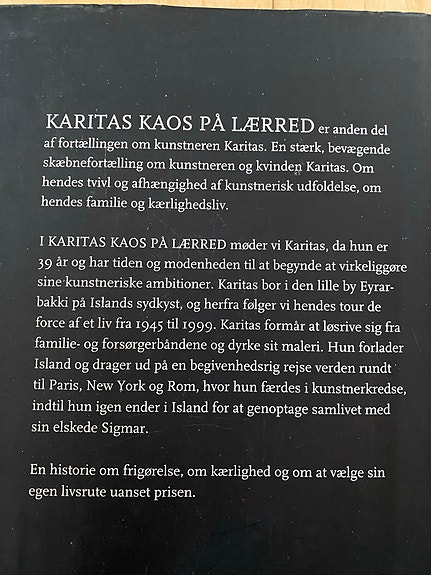 KARITAS KAOS PÅ LÆRRED er anden del af fortællingen om kunstneren Karitas. En stærk, bevægende skæbnefortælling om kunstneren og kvinden Karitas. Om hendes tvivl og afhængighed af kunstnerisk udfoldelse, om hendes familie og kærlighedsliv.

I KARITAS KAOS PÅ LÆRRED møder vi Karitas, da hun er 39 år og har tiden og modenheden til at begynde at virkeliggøre sine kunstneriske ambitioner. Karitas bor i den lille by Eyrarbakki på Islands sydkyst, og herfra følger vi hendes tour de force af et liv fra 1945 til 1999. Karitas formår at løsrive sig fra familie- og forsørgerbåndene og dyrke sit maleri. Hun forlader Island og drager ud på en begivenhedsrig rejse verden rundt til Paris, New York og Rom, hvor hun færdes i kunstnerkredse, indtil hun igen ender i Island for at genoptage samlivet med sin elskede Sigmar.

En historie om frigørelse, om kærlighed og om at vælge sin egen livsrute uanset prisen.